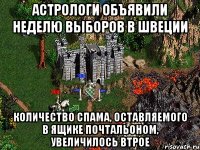 АСТРОЛОГИ ОБЪЯВИЛИ НЕДЕЛЮ ВЫБОРОВ В ШВЕЦИИ

КОЛИЧЕСТВО СПАМА, ОСТАВЛЯЕМОГО В ЯЩИКЕ ПОЧТАЛЬОНОМ, УВЕЛИЧИЛОСЬ ВТРОЕ

risovach.ru